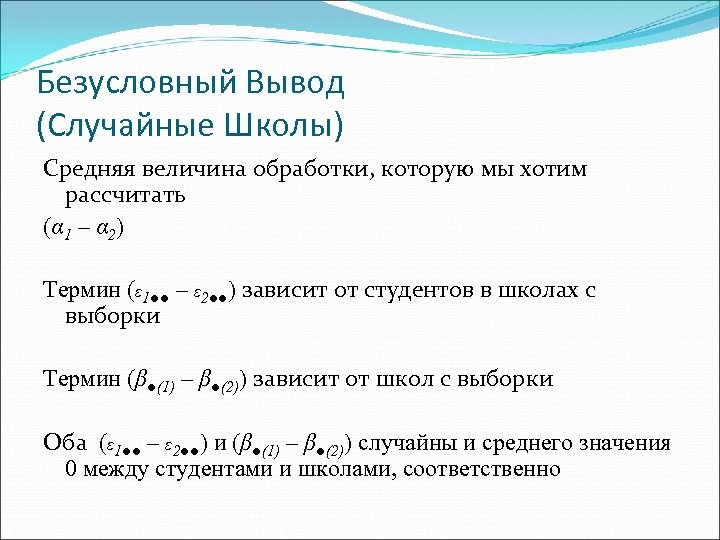 Безусловный Вывод
(Случайные Школы)

Средняя величина обработки, которую мы хотим рассчитать

$(\alpha_1 - \alpha_2)$

Термин $(\varepsilon_{1\bullet\bullet} - \varepsilon_{2\bullet\bullet})$ зависит от студентов в школах с выборки

Термин $(\beta_{\bullet(1)} - \beta_{\bullet(2)})$ зависит от школ с выборки

Оба $(\varepsilon_{1\bullet\bullet} - \varepsilon_{2\bullet\bullet})$ и $(\beta_{\bullet(1)} - \beta_{\bullet(2)})$ случайны и среднего значения 0 между студентами и школами, соответственно